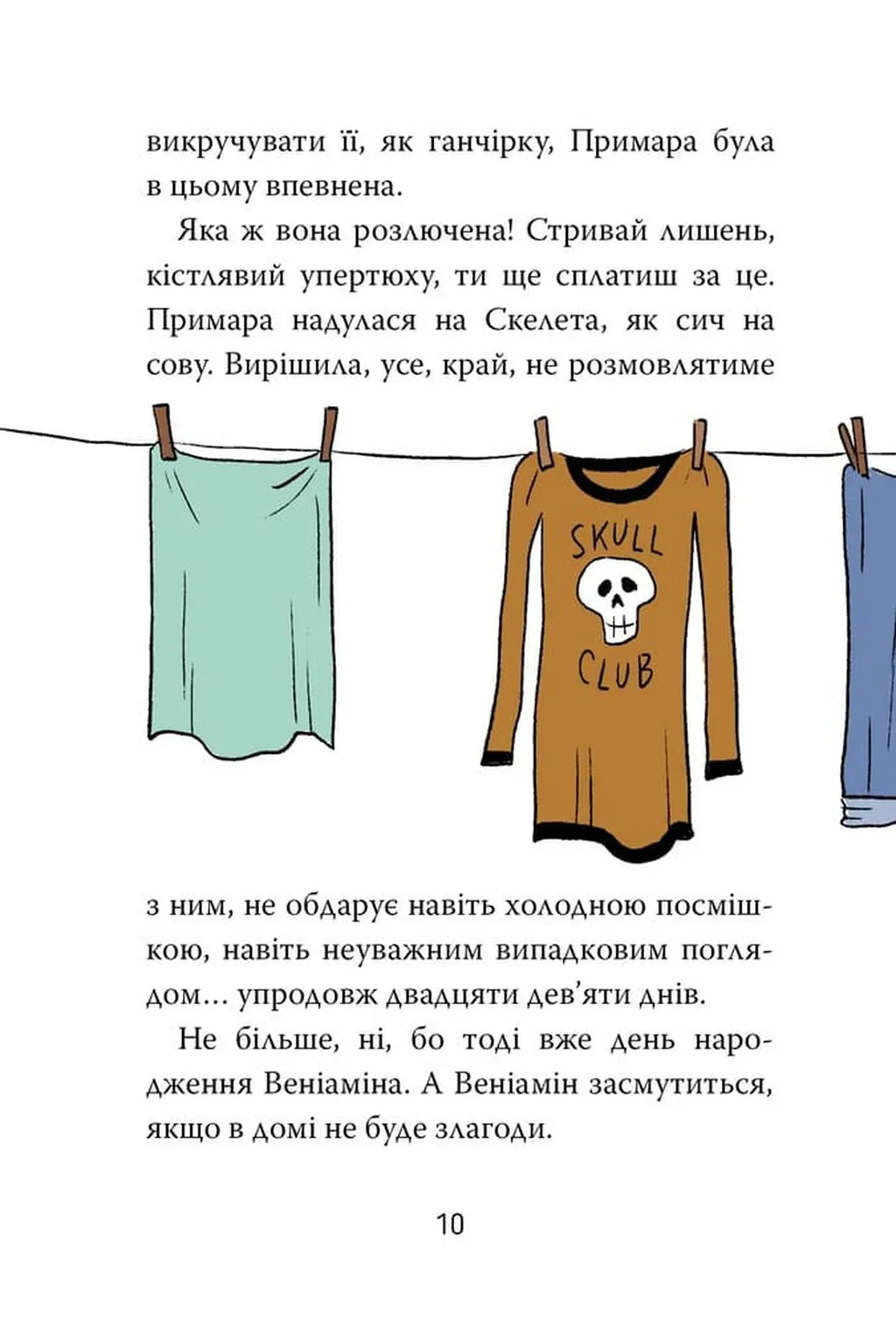 викручувати її, як ганчірку, Примара була в цьому впевнена.

Яка ж вона розлючена! Стривай лишень, кістлявий упертюху, ти ще сплатиш за це. Примара надулася на Скелета, як сич на сову. Вирішила, усе, край, не розмовлятиме

SKULL CLUB

з ним, не обдарує навіть холодною посмішкою, навіть неуважним випадковим поглядом... упродовж двадцяти дев'яти днів.

Не більше, ні, бо тоді вже день народження Веніаміна. А Веніамін засмутиться, якщо в домі не буде злагоди.

10